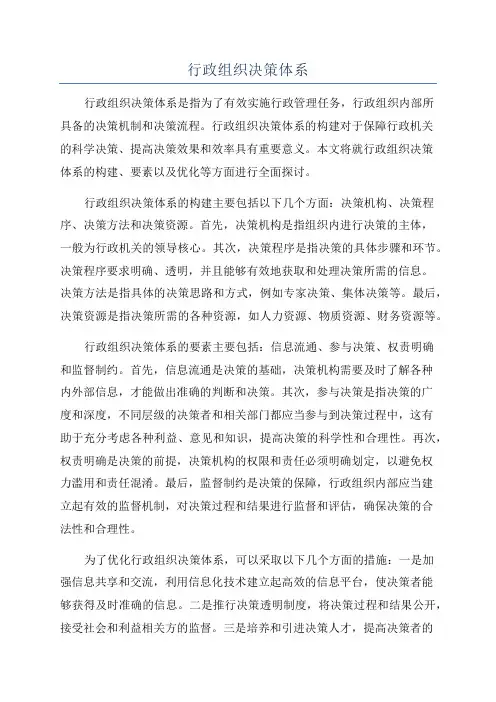 行政组织决策体系

行政组织决策体系是指为了有效实施行政管理任务，行政组织内部所具备的决策机制和决策流程。行政组织决策体系的构建对于保障行政机关的科学决策、提高决策效果和效率具有重要意义。本文将就行政组织决策体系的构建、要素以及优化等方面进行全面探讨。

行政组织决策体系的构建主要包括以下几个方面：决策机构、决策程序、决策方法和决策资源。首先，决策机构是指组织内进行决策的主体，一般为行政机关的领导核心。其次，决策程序是指决策的具体步骤和环节。决策程序要求明确、透明，并且能够有效地获取和处理决策所需的信息。决策方法是指具体的决策思路和方式，例如专家决策、集体决策等。最后，决策资源是指决策所需的各种资源，如人力资源、物质资源、财务资源等。

行政组织决策体系的要素主要包括：信息流通、参与决策、权责明确和监督制约。首先，信息流通是决策的基础，决策机构需要及时了解各种内外部信息，才能做出准确的判断和决策。其次，参与决策是指决策的广度和深度，不同层级的决策者和相关部门都应当参与到决策过程中，这有助于充分考虑各种利益、意见和知识，提高决策的科学性和合理性。再次，权责明确是决策的前提，决策机构的权限和责任必须明确划定，以避免权力滥用和责任混淆。最后，监督制约是决策的保障，行政组织内部应当建立起有效的监督机制，对决策过程和结果进行监督和评估，确保决策的合法性和合理性。

为了优化行政组织决策体系，可以采取以下几个方面的措施：一是加强信息共享和交流，利用信息化技术建立起高效的信息平台，使决策者能够获得及时准确的信息。二是推行决策透明制度，将决策过程和结果公开，接受社会和利益相关方的监督。三是培养和引进决策人才，提高决策者的